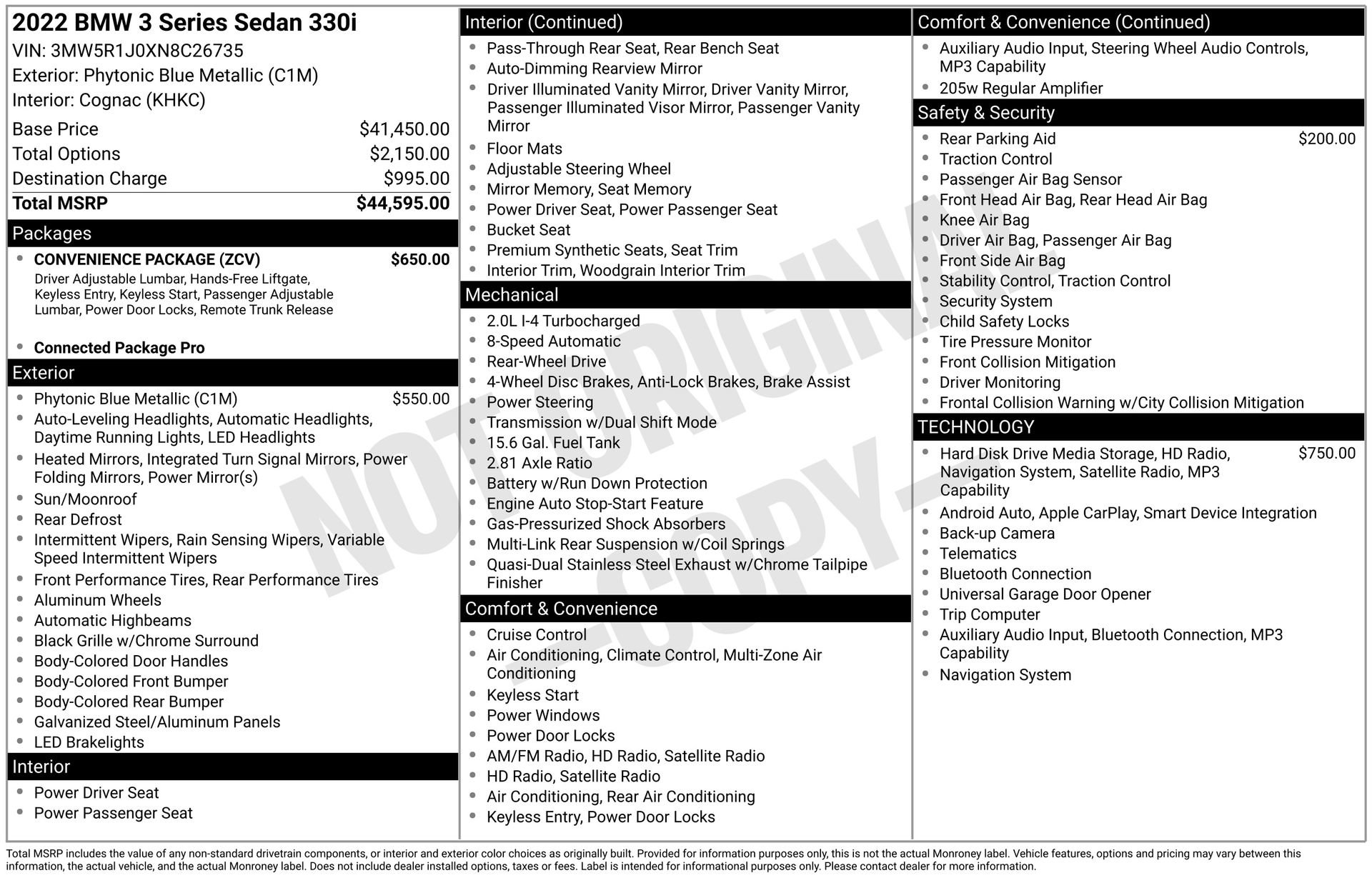 2022 BMW 3 Series Sedan 330i
VIN: 3MW5R1J0XN8C26735
Exterior: Phytonic Blue Metallic (C1M)
Interior: Cognac (KHKC)

Base Price $41,450.00
Total Options $2,150.00
Destination Charge $995.00
Total MSRP $44,595.00

Packages
• CONVENIENCE PACKAGE (ZCV) $650.00
Driver Adjustable Lumbar, Hands-Free Liftgate, Keyless Entry, Keyless Start, Passenger Adjustable Lumbar, Power Door Locks, Remote Trunk Release
• Connected Package Pro

Exterior
• Phytonic Blue Metallic (C1M) $550.00
• Auto-Leveling Headlights, Automatic Headlights, Daytime Running Lights, LED Headlights
• Heated Mirrors, Integrated Turn Signal Mirrors, Power Folding Mirrors, Power Mirror(s)
• Sun/Moonroof
• Rear Defrost
• Intermittent Wipers, Rain Sensing Wipers, Variable Speed Intermittent Wipers
• Front Performance Tires, Rear Performance Tires
• Aluminum Wheels
• Automatic Highbeams
• Black Grille w/Chrome Surround
• Body-Colored Door Handles
• Body-Colored Front Bumper
• Body-Colored Rear Bumper
• Galvanized Steel/Aluminum Panels
• LED Brakelights

Interior
• Power Driver Seat
• Power Passenger Seat

Interior (Continued)
• Pass-Through Rear Seat, Rear Bench Seat
• Auto-Dimming Rearview Mirror
• Driver Illuminated Vanity Mirror, Driver Vanity Mirror, Passenger Illuminated Visor Mirror, Passenger Vanity Mirror
• Floor Mats
• Adjustable Steering Wheel
• Mirror Memory, Seat Memory
• Power Driver Seat, Power Passenger Seat
• Bucket Seat
• Premium Synthetic Seats, Seat Trim
• Interior Trim, Woodgrain Interior Trim

Mechanical
• 2.0L I-4 Turbocharged
• 8-Speed Automatic
• Rear-Wheel Drive
• 4-Wheel Disc Brakes, Anti-Lock Brakes, Brake Assist
• Power Steering
• Transmission w/Dual Shift Mode
• 15.6 Gal. Fuel Tank
• 2.81 Axle Ratio
• Battery w/Run Down Protection
• Engine Auto Stop-Start Feature
• Gas-Pressurized Shock Absorbers
• Multi-Link Rear Suspension w/Coil Springs
• Quasi-Dual Stainless Steel Exhaust w/Chrome Tailpipe Finisher

Comfort & Convenience
• Cruise Control
• Air Conditioning, Climate Control, Multi-Zone Air Conditioning
• Keyless Start
• Power Windows
• Power Door Locks
• AM/FM Radio, HD Radio, Satellite Radio
• HD Radio, Satellite Radio
• Air Conditioning, Rear Air Conditioning
• Keyless Entry, Power Door Locks

Comfort & Convenience (Continued)
• Auxiliary Audio Input, Steering Wheel Audio Controls, MP3 Capability
• 205w Regular Amplifier

Safety & Security
• Rear Parking Aid $200.00
• Traction Control
• Passenger Air Bag Sensor
• Front Head Air Bag, Rear Head Air Bag
• Knee Air Bag
• Driver Air Bag, Passenger Air Bag
• Front Side Air Bag
• Stability Control, Traction Control
• Security System
• Child Safety Locks
• Tire Pressure Monitor
• Front Collision Mitigation
• Driver Monitoring
• Frontal Collision Warning w/City Collision Mitigation

TECHNOLOGY
• Hard Disk Drive Media Storage, HD Radio, Navigation System, Satellite Radio, MP3 Capability $750.00
• Android Auto, Apple CarPlay, Smart Device Integration
• Back-up Camera
• Telematics
• Bluetooth Connection
• Universal Garage Door Opener
• Trip Computer
• Auxiliary Audio Input, Bluetooth Connection, MP3 Capability
• Navigation System

Total MSRP includes the value of any non-standard drivetrain components, or interior and exterior color choices as originally built. Provided for information purposes only, this is not the actual Monroney label. Vehicle features, options and pricing may vary between this information, the actual vehicle, and the actual Monroney label. Does not include dealer installed options, taxes or fees. Label is intended for informational purposes only. Please contact dealer for more information.

NOT ORIGINAL -COPY-